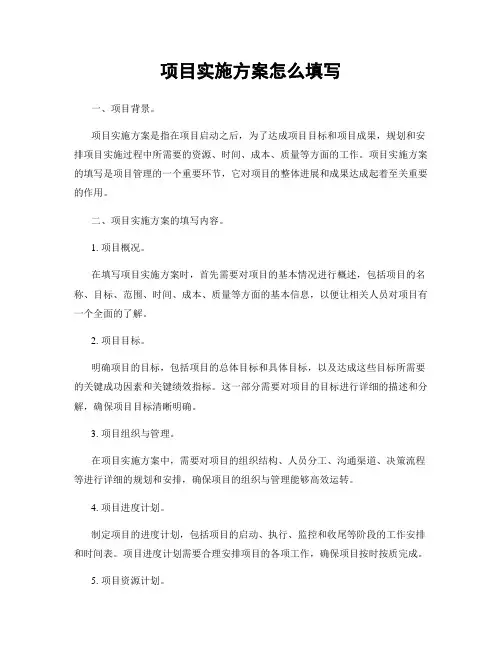 项目实施方案怎么填写

一、项目背景。

项目实施方案是指在项目启动之后，为了达成项目目标和项目成果，规划和安排项目实施过程中所需要的资源、时间、成本、质量等方面的工作。项目实施方案的填写是项目管理的一个重要环节，它对项目的整体进展和成果达成起着至关重要的作用。

二、项目实施方案的填写内容。

1. 项目概况。

在填写项目实施方案时，首先需要对项目的基本情况进行概述，包括项目的名称、目标、范围、时间、成本、质量等方面的基本信息，以便让相关人员对项目有一个全面的了解。

2. 项目目标。

明确项目的目标，包括项目的总体目标和具体目标，以及达成这些目标所需要的关键成功因素和关键绩效指标。这一部分需要对项目的目标进行详细的描述和分解，确保项目目标清晰明确。

3. 项目组织与管理。

在项目实施方案中，需要对项目的组织结构、人员分工、沟通渠道、决策流程等进行详细的规划和安排，确保项目的组织与管理能够高效运转。

4. 项目进度计划。

制定项目的进度计划，包括项目的启动、执行、监控和收尾等阶段的工作安排和时间表。项目进度计划需要合理安排项目的各项工作，确保项目按时按质完成。

5. 项目资源计划。